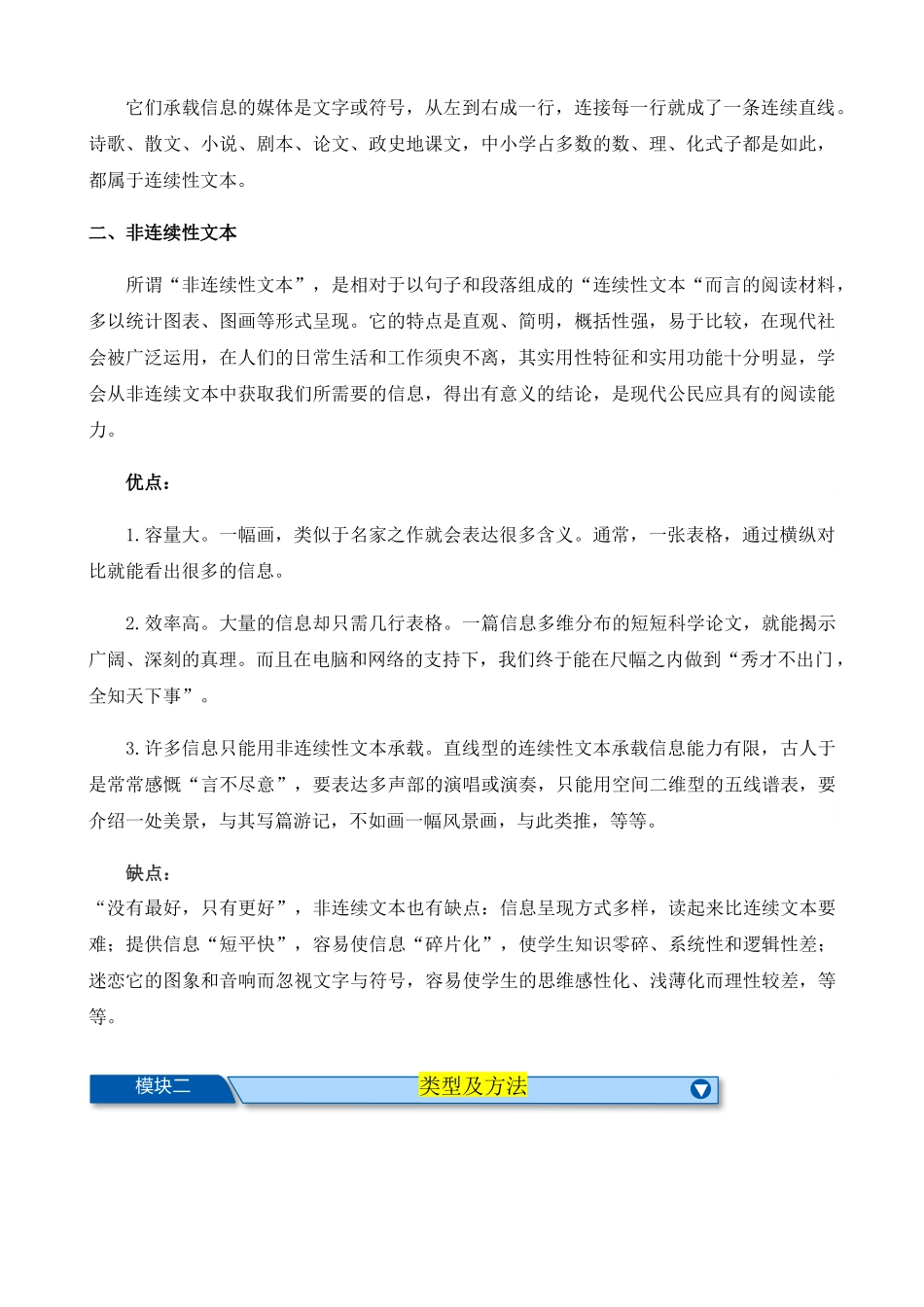 它们承载信息的媒体是文字或符号，从左到右成一行，连接每一行就成了一条连续直线。诗歌、散文、小说、剧本、论文、政史地课文，中小学占多数的数、理、化式子都是如此，都属于连续性文本。

二、非连续性文本

所谓“非连续性文本”，是相对于以句子和段落组成的“连续性文本“而言的阅读材料，多以统计图表、图画等形式呈现。它的特点是直观、简明，概括性强，易于比较，在现代社会被广泛运用，在人们的日常生活和工作须臾不离，其实用性特征和实用功能十分明显，学会从非连续文本中获取我们所需要的信息，得出有意义的结论，是现代公民应具有的阅读能力。

优点：

1.容量大。一幅画，类似于名家之作就会表达很多含义。通常，一张表格，通过横纵对比就能看出很多的信息。

2.效率高。大量的信息却只需几行表格。一篇信息多维分布的短短科学论文，就能揭示广阔、深刻的真理。而且在电脑和网络的支持下，我们终于能在尺幅之内做到“秀才不出门，全知天下事”。

3.许多信息只能用非连续性文本承载。直线型的连续性文本承载信息能力有限，古人于是常常感慨“言不尽意”，要表达多声部的演唱或演奏，只能用空间二维型的五线谱表，要介绍一处美景，与其写篇游记，不如画一幅风景画，与此类推，等等。

缺点：
“没有最好，只有更好”，非连续文本也有缺点：信息呈现方式多样，读起来比连续文本要难；提供信息“短平快”，容易使信息“碎片化”，使学生知识零碎、系统性和逻辑性差；迷恋它的图象和音响而忽视文字与符号，容易使学生的思维感性化、浅薄化而理性较差，等等。

模块二　类型及方法